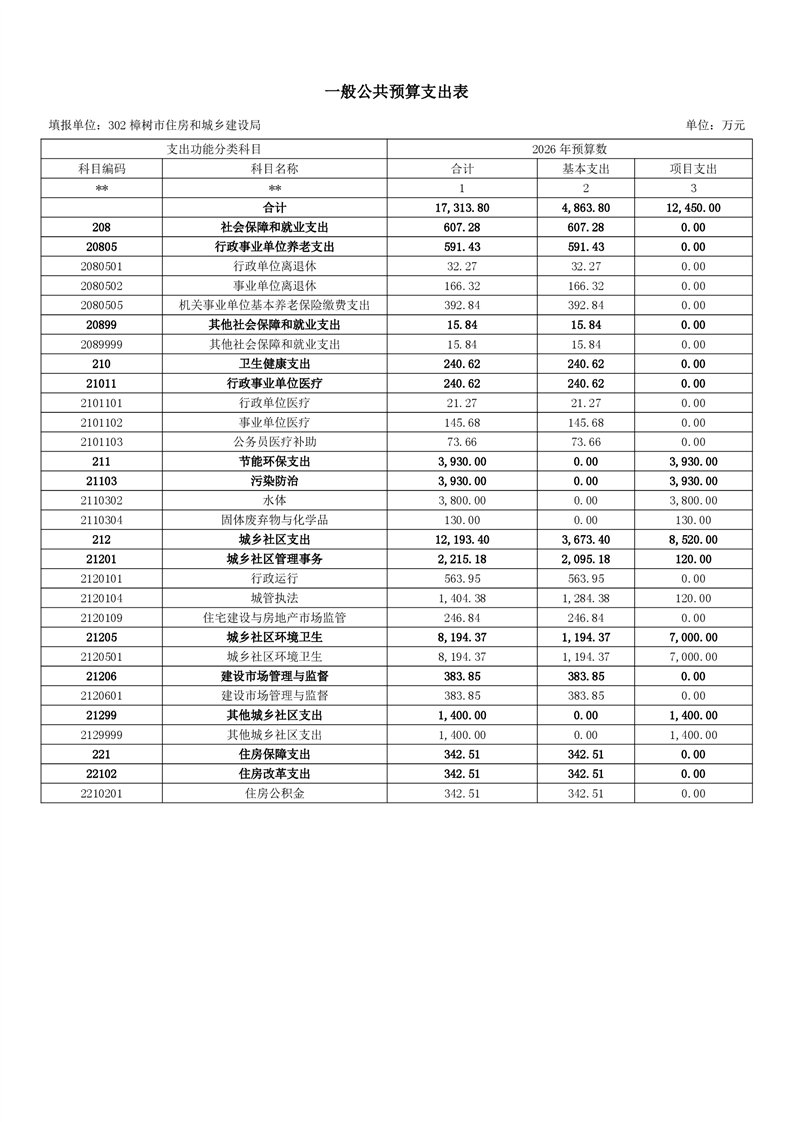 一般公共预算支出表

填报单位：302 樟树市住房和城乡建设局

单位：万元

| 支出功能分类科目 | | 2026 年预算数 | | |
|---|---|---|---|---|
| 科目编码 | 科目名称 | 合计 | 基本支出 | 项目支出 |
| ** | ** | 1 | 2 | 3 |
| | 合计 | 17,313.80 | 4,863.80 | 12,450.00 |
| 208 | 社会保障和就业支出 | 607.28 | 607.28 | 0.00 |
| 20805 | 行政事业单位养老支出 | 591.43 | 591.43 | 0.00 |
| 2080501 | 行政单位离退休 | 32.27 | 32.27 | 0.00 |
| 2080502 | 事业单位离退休 | 166.32 | 166.32 | 0.00 |
| 2080505 | 机关事业单位基本养老保险缴费支出 | 392.84 | 392.84 | 0.00 |
| 20899 | 其他社会保障和就业支出 | 15.84 | 15.84 | 0.00 |
| 2089999 | 其他社会保障和就业支出 | 15.84 | 15.84 | 0.00 |
| 210 | 卫生健康支出 | 240.62 | 240.62 | 0.00 |
| 21011 | 行政事业单位医疗 | 240.62 | 240.62 | 0.00 |
| 2101101 | 行政单位医疗 | 21.27 | 21.27 | 0.00 |
| 2101102 | 事业单位医疗 | 145.68 | 145.68 | 0.00 |
| 2101103 | 公务员医疗补助 | 73.66 | 73.66 | 0.00 |
| 211 | 节能环保支出 | 3,930.00 | 0.00 | 3,930.00 |
| 21103 | 污染防治 | 3,930.00 | 0.00 | 3,930.00 |
| 2110302 | 水体 | 3,800.00 | 0.00 | 3,800.00 |
| 2110304 | 固体废弃物与化学品 | 130.00 | 0.00 | 130.00 |
| 212 | 城乡社区支出 | 12,193.40 | 3,673.40 | 8,520.00 |
| 21201 | 城乡社区管理事务 | 2,215.18 | 2,095.18 | 120.00 |
| 2120101 | 行政运行 | 563.95 | 563.95 | 0.00 |
| 2120104 | 城管执法 | 1,404.38 | 1,284.38 | 120.00 |
| 2120109 | 住宅建设与房地产市场监管 | 246.84 | 246.84 | 0.00 |
| 21205 | 城乡社区环境卫生 | 8,194.37 | 1,194.37 | 7,000.00 |
| 2120501 | 城乡社区环境卫生 | 8,194.37 | 1,194.37 | 7,000.00 |
| 21206 | 建设市场管理与监督 | 383.85 | 383.85 | 0.00 |
| 2120601 | 建设市场管理与监督 | 383.85 | 383.85 | 0.00 |
| 21299 | 其他城乡社区支出 | 1,400.00 | 0.00 | 1,400.00 |
| 2129999 | 其他城乡社区支出 | 1,400.00 | 0.00 | 1,400.00 |
| 221 | 住房保障支出 | 342.51 | 342.51 | 0.00 |
| 22102 | 住房改革支出 | 342.51 | 342.51 | 0.00 |
| 2210201 | 住房公积金 | 342.51 | 342.51 | 0.00 |